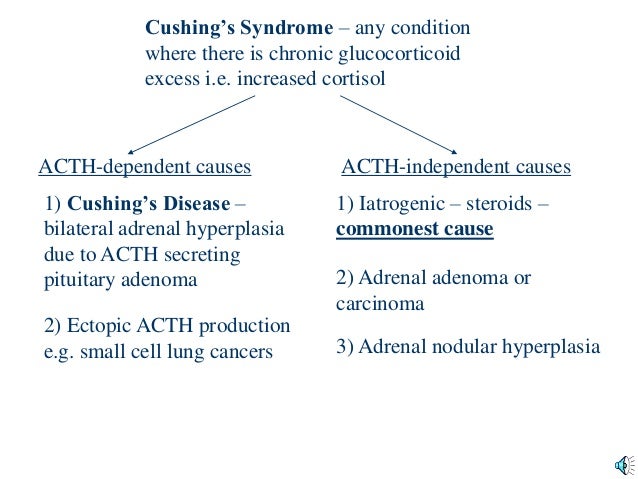 Cushing's Syndrome – any condition where there is chronic glucocorticoid excess i.e. increased cortisol

ACTH-dependent causes

1) Cushing's Disease – bilateral adrenal hyperplasia due to ACTH secreting pituitary adenoma

2) Ectopic ACTH production e.g. small cell lung cancers

ACTH-independent causes

1) Iatrogenic – steroids – commonest cause

2) Adrenal adenoma or carcinoma

3) Adrenal nodular hyperplasia